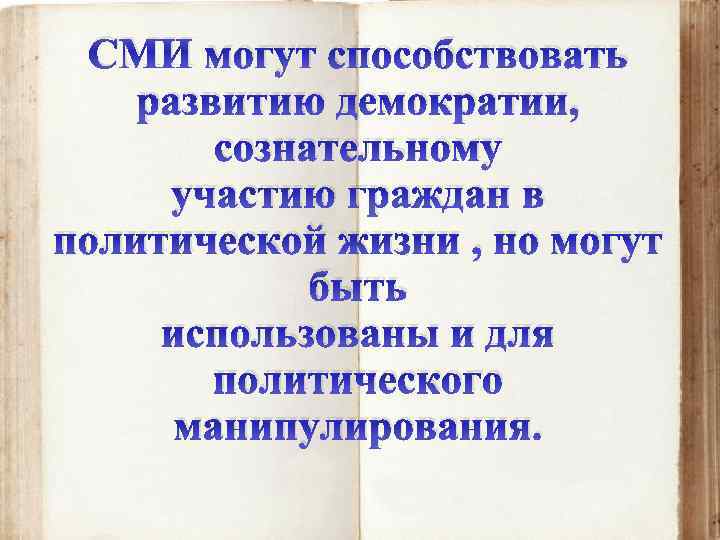 СМИ могут способствовать развитию демократии, сознательному участию граждан в политической жизни , но могут быть использованы и для политического манипулирования.